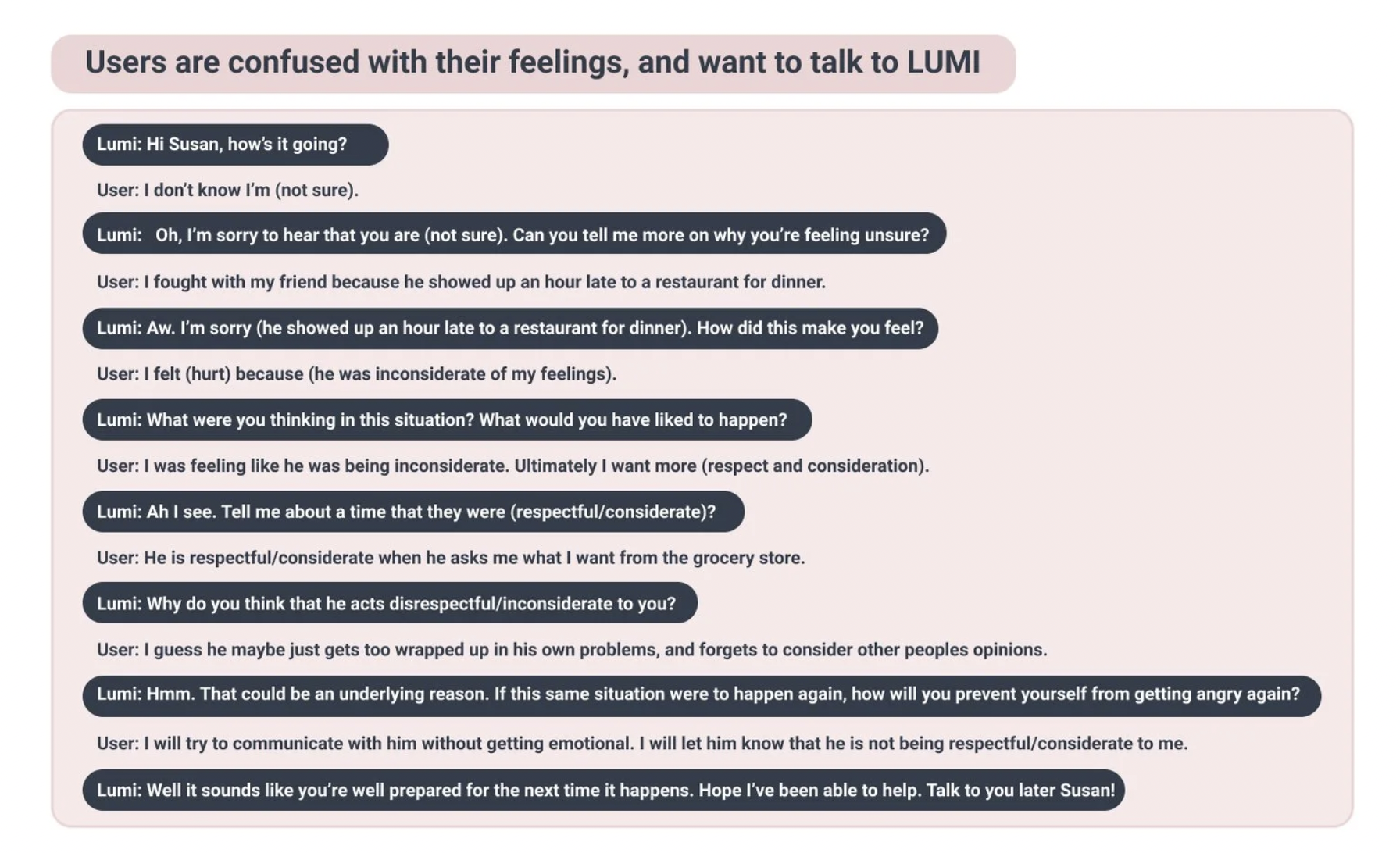 Users are confused with their feelings, and want to talk to LUMI

Lumi: Hi Susan, how's it going?

User: I don't know I'm (not sure).

Lumi: Oh, I'm sorry to hear that you are (not sure). Can you tell me more on why you're feeling unsure?

User: I fought with my friend because he showed up an hour late to a restaurant for dinner.

Lumi: Aw. I'm sorry (he showed up an hour late to a restaurant for dinner). How did this make you feel?

User: I felt (hurt) because (he was inconsiderate of my feelings).

Lumi: What were you thinking in this situation? What would you have liked to happen?

User: I was feeling like he was being inconsiderate. Ultimately I want more (respect and consideration).

Lumi: Ah I see. Tell me about a time that they were (respectful/considerate)?

User: He is respectful/considerate when he asks me what I want from the grocery store.

Lumi: Why do you think that he acts disrespectful/inconsiderate to you?

User: I guess he maybe just gets too wrapped up in his own problems, and forgets to consider other peoples opinions.

Lumi: Hmm. That could be an underlying reason. If this same situation were to happen again, how will you prevent yourself from getting angry again?

User: I will try to communicate with him without getting emotional. I will let him know that he is not being respectful/considerate to me.

Lumi: Well it sounds like you're well prepared for the next time it happens. Hope I've been able to help. Talk to you later Susan!